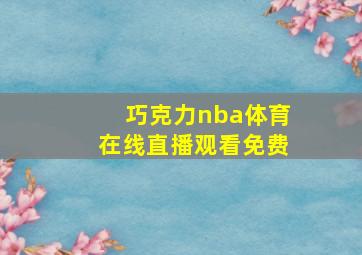 巧克力nba体育
在线直播观看免费